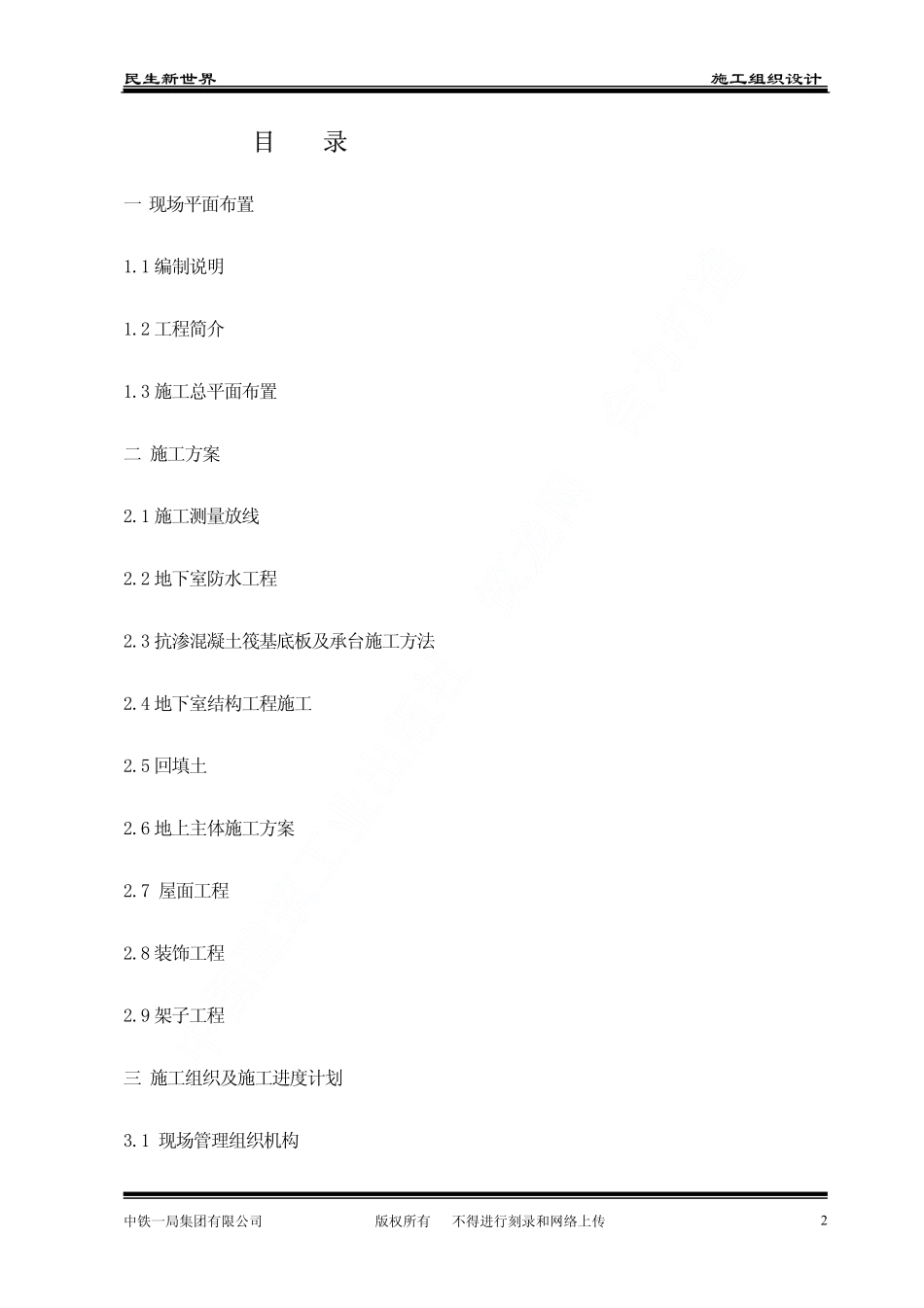 民生新世界

施工组织设计

目　　录

一 现场平面布置

1.1 编制说明

1.2 工程简介

1.3 施工总平面布置

二 施工方案

2.1 施工测量放线

2.2 地下室防水工程

2.3 抗渗混凝土筏基底板及承台施工方法

2.4 地下室结构工程施工

2.5 回填土

2.6 地上主体施工方案

2.7 屋面工程

2.8 装饰工程

2.9 架子工程

三 施工组织及施工进度计划

3.1 现场管理组织机构

中铁一局集团有限公司　　版权所有　不得进行刻录和网络上传　　2